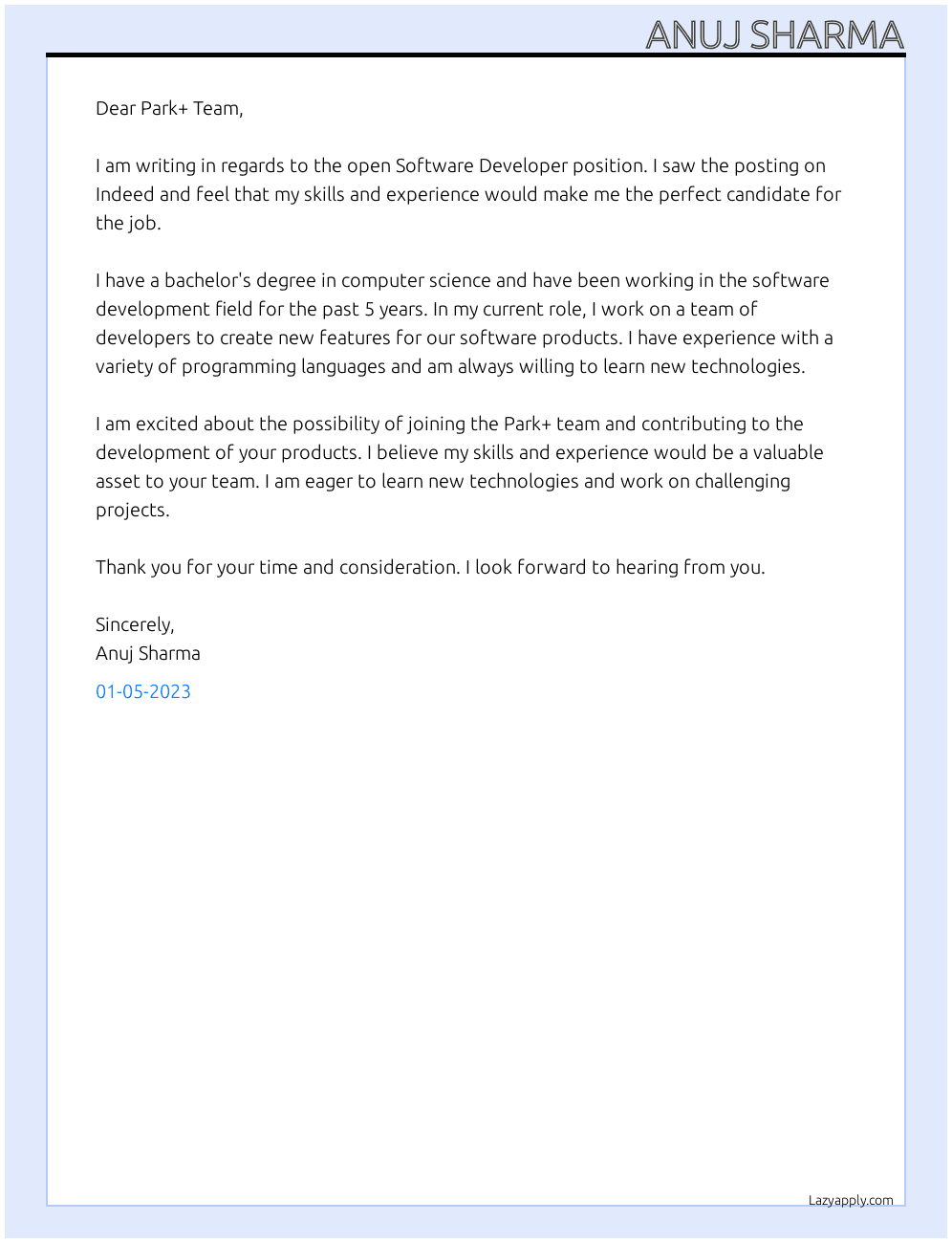 ANUJ SHARMA

Dear Park+ Team,

I am writing in regards to the open Software Developer position. I saw the posting on Indeed and feel that my skills and experience would make me the perfect candidate for the job.

I have a bachelor's degree in computer science and have been working in the software development field for the past 5 years. In my current role, I work on a team of developers to create new features for our software products. I have experience with a variety of programming languages and am always willing to learn new technologies.

I am excited about the possibility of joining the Park+ team and contributing to the development of your products. I believe my skills and experience would be a valuable asset to your team. I am eager to learn new technologies and work on challenging projects.

Thank you for your time and consideration. I look forward to hearing from you.

Sincerely,
Anuj Sharma

01-05-2023

Lazyapply.com